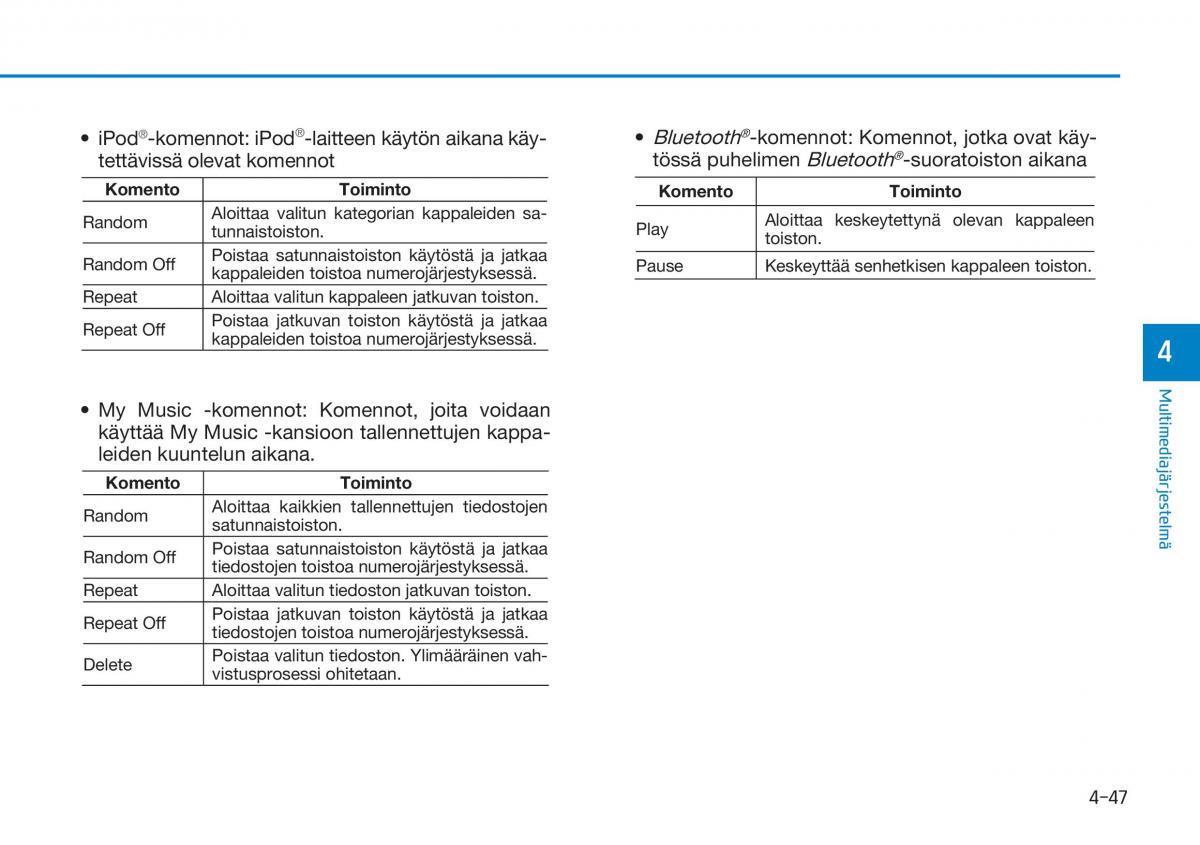 • iPod®-komennot: iPod®-laitteen käytön aikana käytettävissä olevat komennot

| Komento | Toiminto |
|---|---|
| Random | Aloittaa valitun kategorian kappaleiden satunnaistoiston. |
| Random Off | Poistaa satunnaistoiston käytöstä ja jatkaa kappaleiden toistoa numerojärjestyksessä. |
| Repeat | Aloittaa valitun kappaleen jatkuvan toiston. |
| Repeat Off | Poistaa jatkuvan toiston käytöstä ja jatkaa kappaleiden toistoa numerojärjestyksessä. |

• My Music -komennot: Komennot, joita voidaan käyttää My Music -kansioon tallennettujen kappaleiden kuuntelun aikana.

| Komento | Toiminto |
|---|---|
| Random | Aloittaa kaikkien tallennettujen tiedostojen satunnaistoiston. |
| Random Off | Poistaa satunnaistoiston käytöstä ja jatkaa tiedostojen toistoa numerojärjestyksessä. |
| Repeat | Aloittaa valitun tiedoston jatkuvan toiston. |
| Repeat Off | Poistaa jatkuvan toiston käytöstä ja jatkaa tiedostojen toistoa numerojärjestyksessä. |
| Delete | Poistaa valitun tiedoston. Ylimääräinen vahvistusprosessi ohitetaan. |

• Bluetooth®-komennot: Komennot, jotka ovat käytössä puhelimen Bluetooth®-suoratoiston aikana

| Komento | Toiminto |
|---|---|
| Play | Aloittaa keskeytettynä olevan kappaleen toiston. |
| Pause | Keskeyttää senhetkisen kappaleen toiston. |

4

Multimediajärjestelmä

4-47